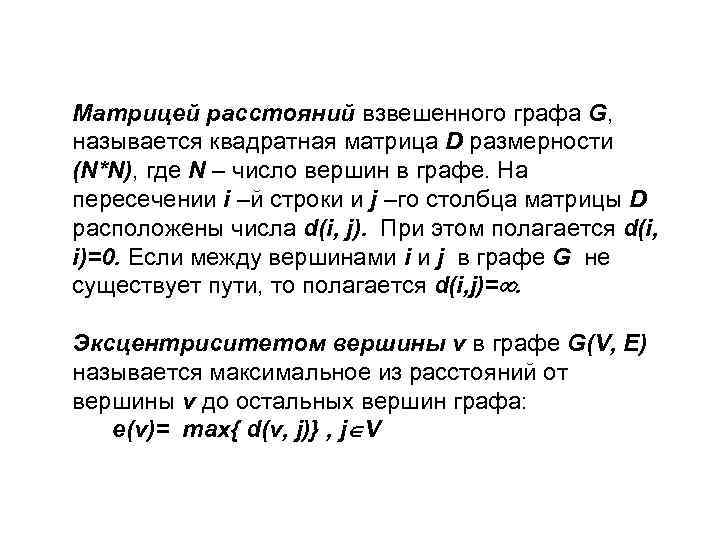 Матрицей расстояний взвешенного графа G, называется квадратная матрица D размерности (N*N), где N – число вершин в графе. На пересечении i –й строки и j –го столбца матрицы D расположены числа d(i, j). При этом полагается d(i, i)=0. Если между вершинами i и j в графе G не существует пути, то полагается d(i,j)=$\infty$.

Эксцентриситетом вершины v в графе G(V, E) называется максимальное из расстояний от вершины v до остальных вершин графа:
e(v)= max{ d(v, j)} , j$\in$V